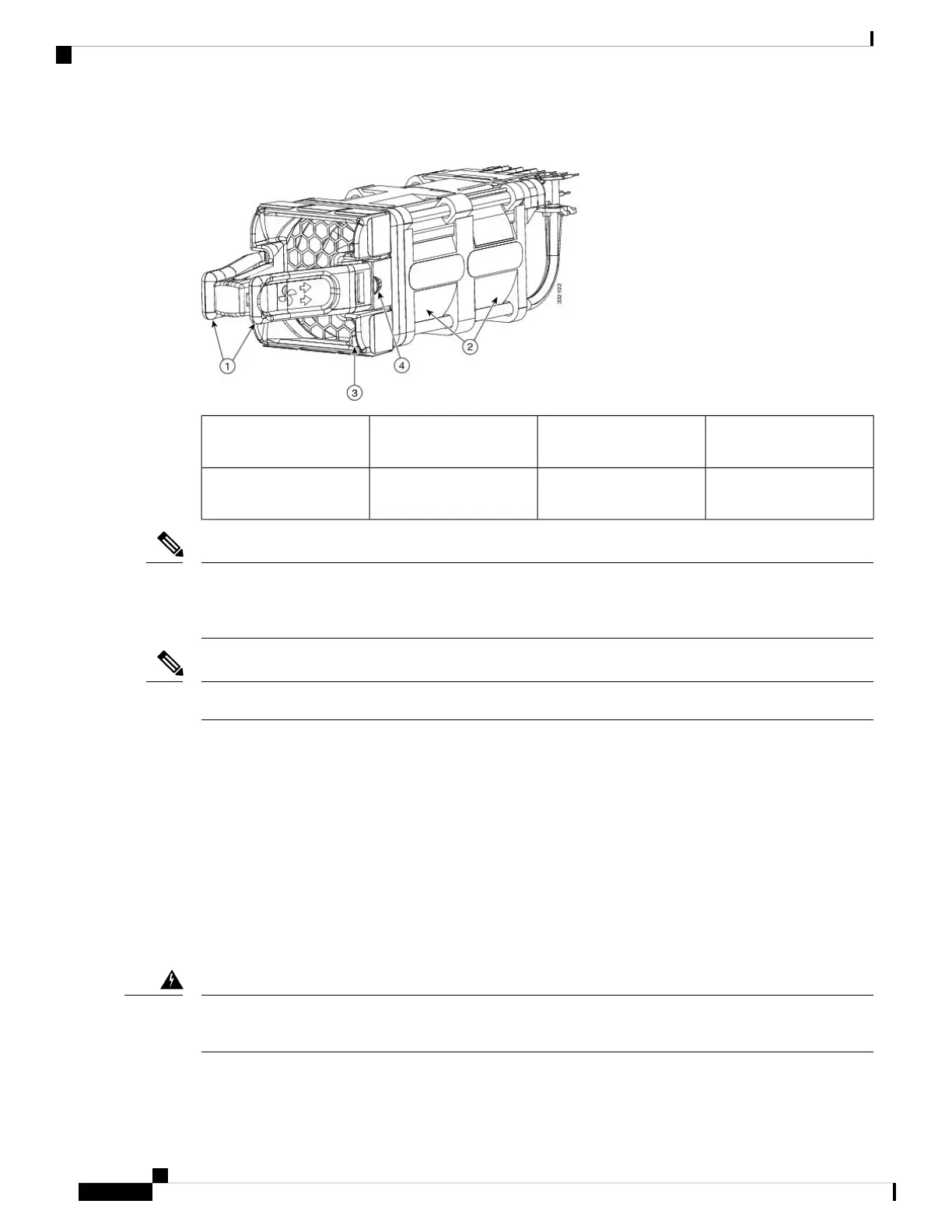 332122

1

2

3

4